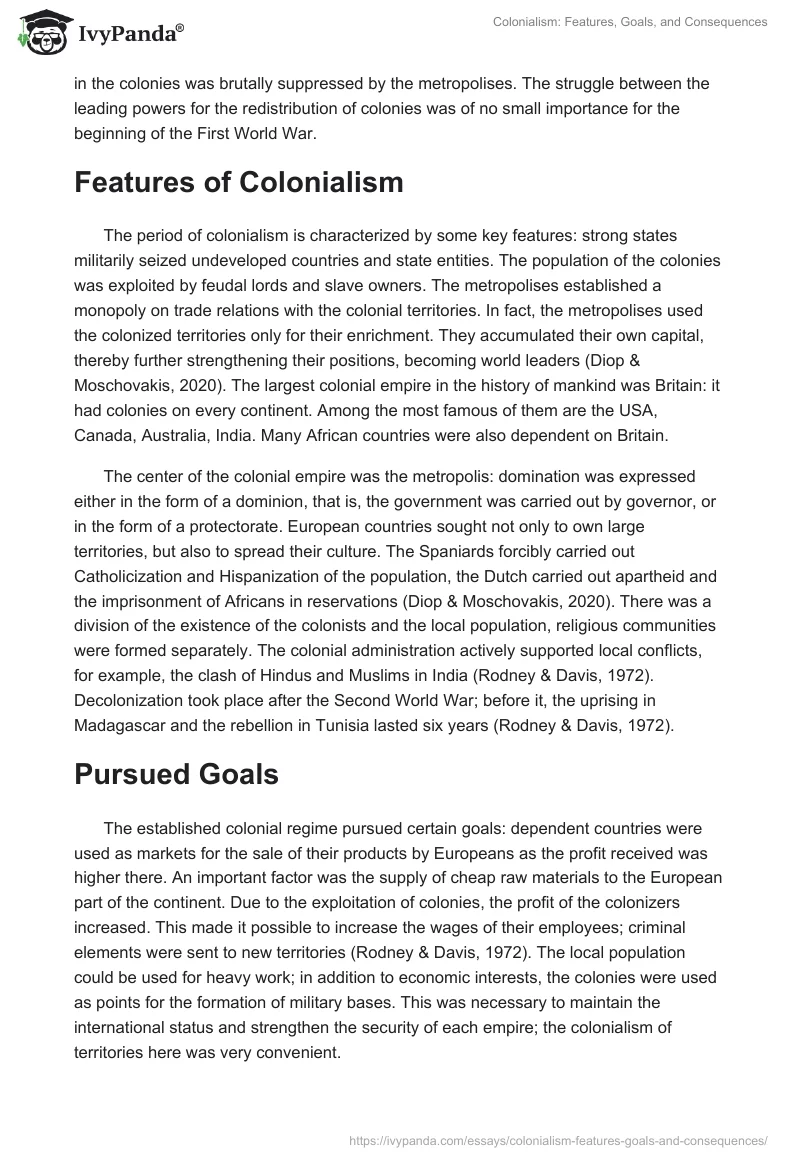 IvyPanda®

Colonialism: Features, Goals, and Consequences

in the colonies was brutally suppressed by the metropolises. The struggle between the leading powers for the redistribution of colonies was of no small importance for the beginning of the First World War.

Features of Colonialism

The period of colonialism is characterized by some key features: strong states militarily seized undeveloped countries and state entities. The population of the colonies was exploited by feudal lords and slave owners. The metropolises established a monopoly on trade relations with the colonial territories. In fact, the metropolises used the colonized territories only for their enrichment. They accumulated their own capital, thereby further strengthening their positions, becoming world leaders (Diop & Moschovakis, 2020). The largest colonial empire in the history of mankind was Britain: it had colonies on every continent. Among the most famous of them are the USA, Canada, Australia, India. Many African countries were also dependent on Britain.

The center of the colonial empire was the metropolis: domination was expressed either in the form of a dominion, that is, the government was carried out by governor, or in the form of a protectorate. European countries sought not only to own large territories, but also to spread their culture. The Spaniards forcibly carried out Catholicization and Hispanization of the population, the Dutch carried out apartheid and the imprisonment of Africans in reservations (Diop & Moschovakis, 2020). There was a division of the existence of the colonists and the local population, religious communities were formed separately. The colonial administration actively supported local conflicts, for example, the clash of Hindus and Muslims in India (Rodney & Davis, 1972). Decolonization took place after the Second World War; before it, the uprising in Madagascar and the rebellion in Tunisia lasted six years (Rodney & Davis, 1972).

Pursued Goals

The established colonial regime pursued certain goals: dependent countries were used as markets for the sale of their products by Europeans as the profit received was higher there. An important factor was the supply of cheap raw materials to the European part of the continent. Due to the exploitation of colonies, the profit of the colonizers increased. This made it possible to increase the wages of their employees; criminal elements were sent to new territories (Rodney & Davis, 1972). The local population could be used for heavy work; in addition to economic interests, the colonies were used as points for the formation of military bases. This was necessary to maintain the international status and strengthen the security of each empire; the colonialism of territories here was very convenient.

https://ivypanda.com/essays/colonialism-features-goals-and-consequences/